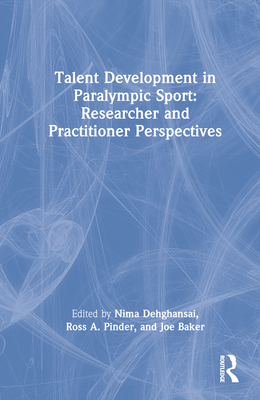 Talent Development in Paralympic Sport: Researcher and Practitioner Perspectives

Edited by Nima Dehghansai, Ross A. Pinder, and Joe Baker

ROUTLEDGE